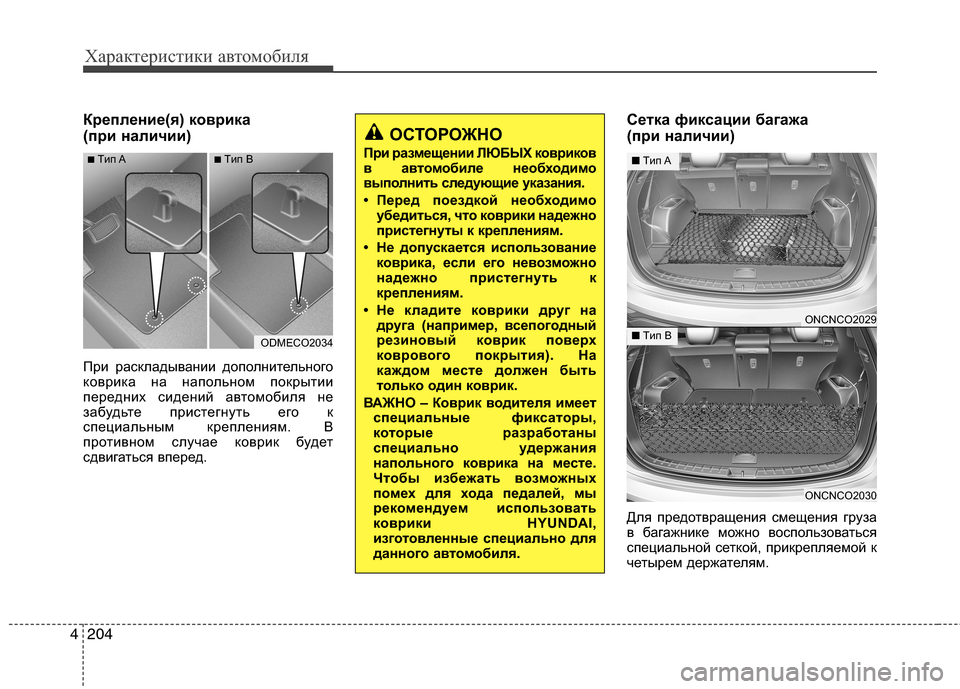 Характеристики автомобиля

Крепление(я) коврика (при наличии)

■ Тип A ■ Тип B

ODMECO2034

При раскладывании дополнительного коврика на напольном покрытии передних сидений автомобиля не забудьте пристегнуть его к специальным креплениям. В противном случае коврик будет сдвигаться вперед.

ОСТОРОЖНО

При размещении ЛЮБЫХ ковриков в автомобиле необходимо выполнить следующие указания.

• Перед поездкой необходимо убедиться, что коврики надежно пристегнуты к креплениям.

• Не допускается использование коврика, если его невозможно надежно пристегнуть к креплениям.

• Не кладите коврики друг на друга (например, всепогодный резиновый коврик поверх коврового покрытия). На каждом месте должен быть только один коврик.

ВАЖНО – Коврик водителя имеет специальные фиксаторы, которые разработаны специально удержания напольного коврика на месте. Чтобы избежать возможных помех для хода педалей, мы рекомендуем использовать коврики HYUNDAI, изготовленные специально для данного автомобиля.

Сетка фиксации багажа (при наличии)

■ Тип A

ONCNCO2029

■ Тип B

ONCNCO2030

Для предотвращения смещения груза в багажнике можно воспользоваться специальной сеткой, прикрепляемой к четырем держателям.

4 204

carmanualsonline.info